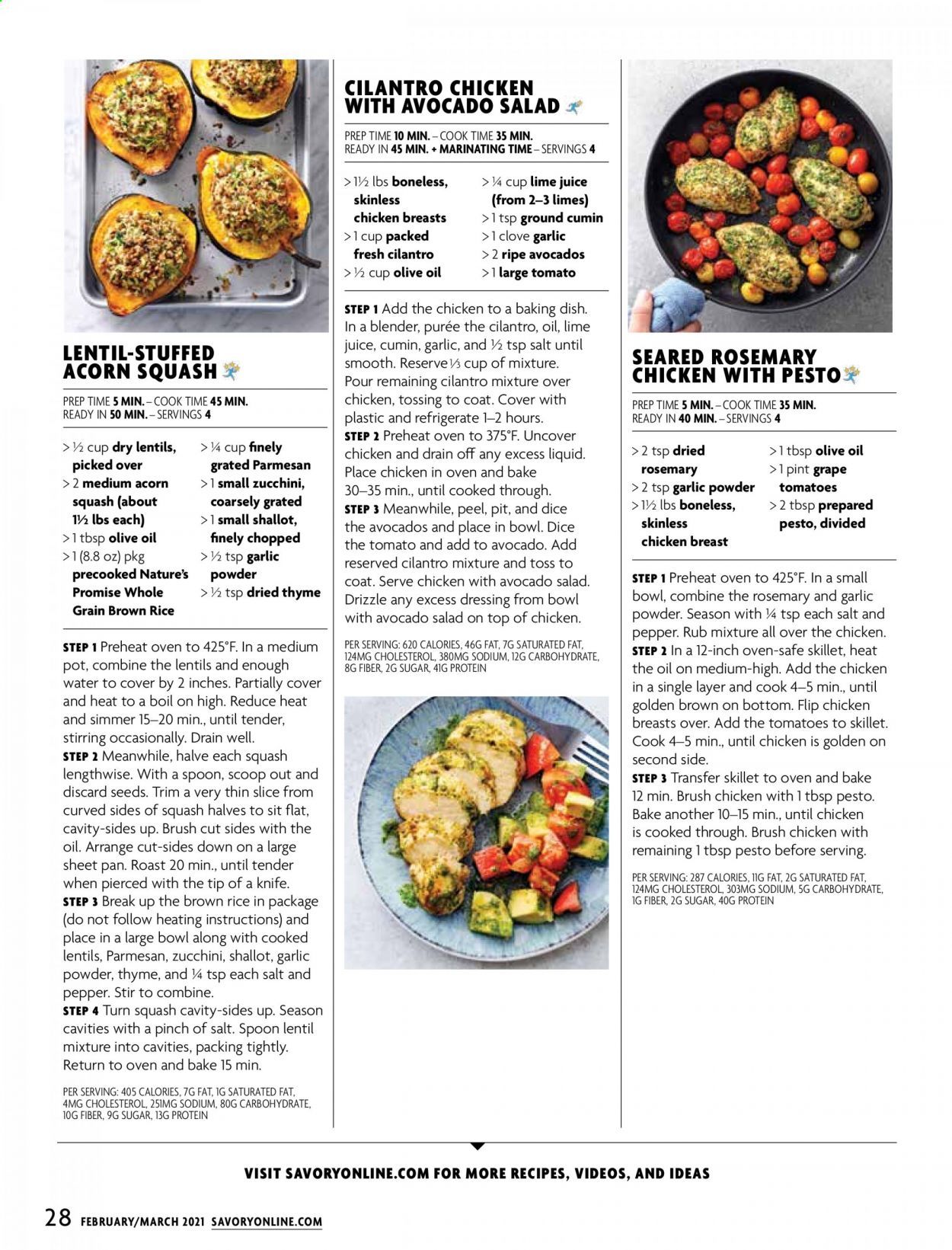 LENTIL-STUFFED ACORN SQUASH

PREP TIME 5 MIN. – COOK TIME 45 MIN.
READY IN 50 MIN. – SERVINGS 4

> ½ cup dry lentils, picked over
> 2 medium acorn squash (about 1½ lbs each)
> 1 tbsp olive oil
> 1 (8.8 oz) pkg precooked Nature's Promise Whole Grain Brown Rice
> ¼ cup finely grated Parmesan
> 1 small zucchini, coarsely grated
> 1 small shallot, finely chopped
> ½ tsp garlic powder
> ½ tsp dried thyme

STEP 1 Preheat oven to 425°F. In a medium pot, combine the lentils and enough water to cover by 2 inches. Partially cover and heat to a boil on high. Reduce heat and simmer 15–20 min., until tender, stirring occasionally. Drain well.
STEP 2 Meanwhile, halve each squash lengthwise. With a spoon, scoop out and discard seeds. Trim a very thin slice from curved sides of squash halves to sit flat, cavity-sides up. Brush cut sides with the oil. Arrange cut-sides down on a large sheet pan. Roast 20 min., until tender when pierced with the tip of a knife.
STEP 3 Break up the brown rice in package (do not follow heating instructions) and place in a large bowl along with cooked lentils, Parmesan, zucchini, shallot, garlic powder, thyme, and ¼ tsp each salt and pepper. Stir to combine.
STEP 4 Turn squash cavity-sides up. Season cavities with a pinch of salt. Spoon lentil mixture into cavities, packing tightly. Return to oven and bake 15 min.

PER SERVING: 405 CALORIES, 7G FAT, 1G SATURATED FAT, 4MG CHOLESTEROL, 251MG SODIUM, 80G CARBOHYDRATE, 10G FIBER, 9G SUGAR, 13G PROTEIN

CILANTRO CHICKEN WITH AVOCADO SALAD

PREP TIME 10 MIN. – COOK TIME 35 MIN.
READY IN 45 MIN. + MARINATING TIME – SERVINGS 4

> 1½ lbs boneless, skinless chicken breasts
> 1 cup packed fresh cilantro
> ½ cup olive oil
> ¼ cup lime juice (from 2–3 limes)
> 1 tsp ground cumin
> 1 clove garlic
> 2 ripe avocados
> 1 large tomato

STEP 1 Add the chicken to a baking dish. In a blender, purée the cilantro, oil, lime juice, cumin, garlic, and ½ tsp salt until smooth. Reserve ⅓ cup of mixture. Pour remaining cilantro mixture over chicken, tossing to coat. Cover with plastic and refrigerate 1–2 hours.
STEP 2 Preheat oven to 375°F. Uncover chicken and drain off any excess liquid. Place chicken in oven and bake 30–35 min., until cooked through.
STEP 3 Meanwhile, peel, pit, and dice the avocados and place in bowl. Dice the tomato and add to avocado. Add reserved cilantro mixture and toss to coat. Serve chicken with avocado salad. Drizzle any excess dressing from bowl with avocado salad on top of chicken.

PER SERVING: 620 CALORIES, 46G FAT, 7G SATURATED FAT, 124MG CHOLESTEROL, 380MG SODIUM, 12G CARBOHYDRATE, 8G FIBER, 2G SUGAR, 41G PROTEIN

SEARED ROSEMARY CHICKEN WITH PESTO

PREP TIME 5 MIN. – COOK TIME 35 MIN.
READY IN 40 MIN. – SERVINGS 4

> 2 tsp dried rosemary
> 2 tsp garlic powder
> 1½ lbs boneless, skinless chicken breast
> 1 tbsp olive oil
> 1 pint grape tomatoes
> 2 tbsp prepared pesto, divided

STEP 1 Preheat oven to 425°F. In a small bowl, combine the rosemary and garlic powder. Season with ¼ tsp each salt and pepper. Rub mixture all over the chicken.
STEP 2 In a 12-inch oven-safe skillet, heat the oil on medium-high. Add the chicken in a single layer and cook 4–5 min., until golden brown on bottom. Flip chicken breasts over. Add the tomatoes to skillet. Cook 4–5 min., until chicken is golden on second side.
STEP 3 Transfer skillet to oven and bake 12 min. Brush chicken with 1 tbsp pesto. Bake another 10–15 min., until chicken is cooked through. Brush chicken with remaining 1 tbsp pesto before serving.

PER SERVING: 287 CALORIES, 11G FAT, 2G SATURATED FAT, 124MG CHOLESTEROL, 303MG SODIUM, 5G CARBOHYDRATE, 1G FIBER, 2G SUGAR, 40G PROTEIN

VISIT SAVORYONLINE.COM FOR MORE RECIPES, VIDEOS, AND IDEAS

28 FEBRUARY/MARCH 2021 SAVORYONLINE.COM